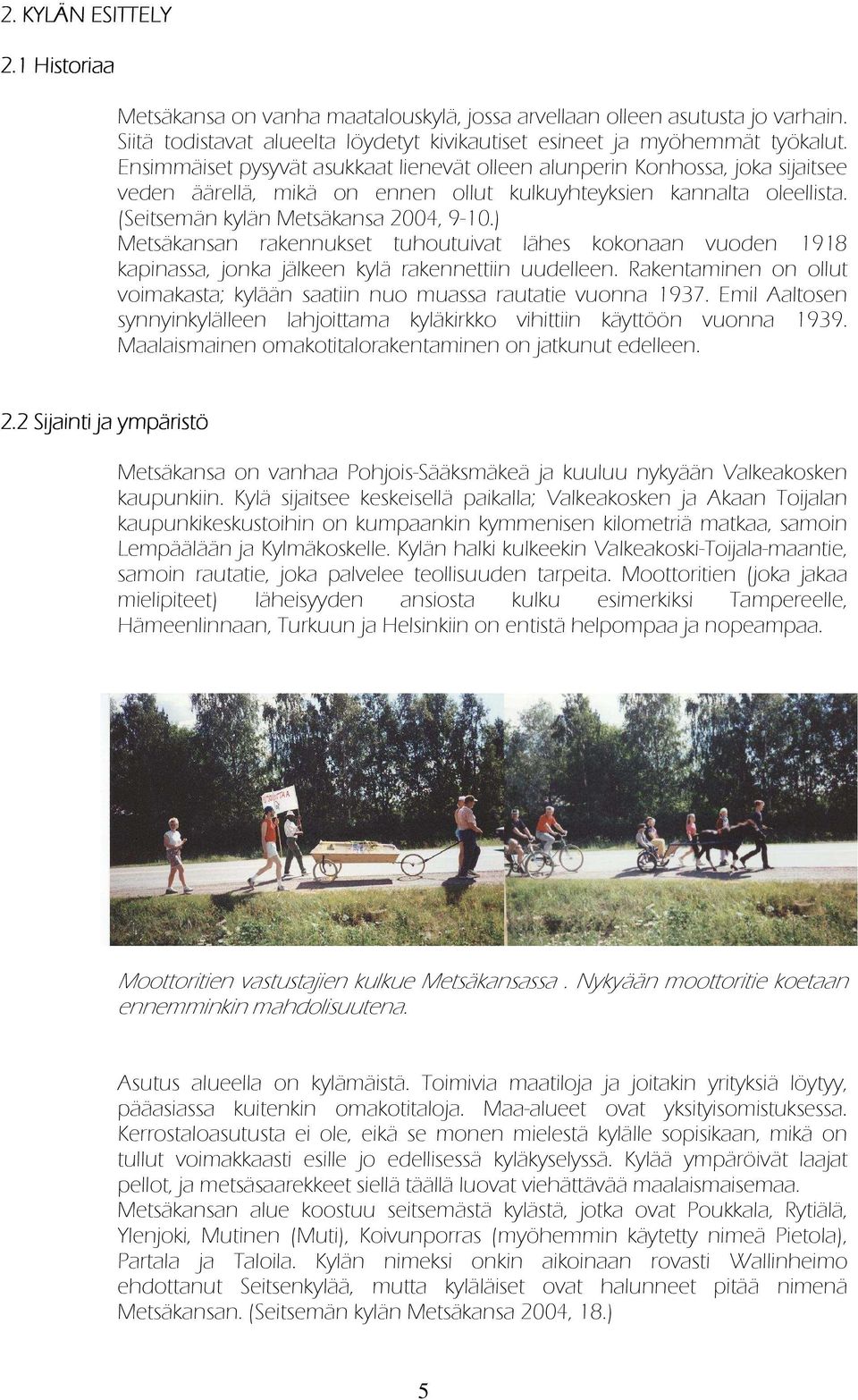 2. KYLÄN ESITTELY

2.1 Historiaa

Metsäkansa on vanha maatalouskylä, jossa arvellaan olleen asutusta jo varhain. Siitä todistavat alueelta löydetyt kivikautiset esineet ja myöhemmät työkalut. Ensimmäiset pysyvät asukkaat lienevät olleen alunperin Konhossa, joka sijaitsee veden äärellä, mikä on ennen ollut kulkuyhteyksien kannalta oleellista. (Seitsemän kylän Metsäkansa 2004, 9-10.) Metsäkansan rakennukset tuhoutuivat lähes kokonaan vuoden 1918 kapinassa, jonka jälkeen kylä rakennettiin uudelleen. Rakentaminen on ollut voimakasta; kylään saatiin nuo muassa rautatie vuonna 1937. Emil Aaltosen synnyinkylälleen lahjoittama kyläkirkko vihittiin käyttöön vuonna 1939. Maalaismainen omakotitalorakentaminen on jatkunut edelleen.

2.2 Sijainti ja ympäristö

Metsäkansa on vanhaa Pohjois-Sääksmäkeä ja kuuluu nykyään Valkeakosken kaupunkiin. Kylä sijaitsee keskeisellä paikalla; Valkeakosken ja Akaan Toijalan kaupunkikeskustoihin on kumpaankin kymmenisen kilometriä matkaa, samoin Lempäälään ja Kylmäkoskelle. Kylän halki kulkeekin Valkeakoski-Toijala-maantie, samoin rautatie, joka palvelee teollisuuden tarpeita. Moottoritien (joka jakaa mielipiteet) läheisyyden ansiosta kulku esimerkiksi Tampereelle, Hämeenlinnaan, Turkuun ja Helsinkiin on entistä helpompaa ja nopeampaa.

Moottoritien vastustajien kulkue Metsäkansassa . Nykyään moottoritie koetaan ennemminkin mahdolisuutena.

Asutus alueella on kylämäistä. Toimivia maatiloja ja joitakin yrityksiä löytyy, pääasiassa kuitenkin omakotitaloja. Maa-alueet ovat yksityisomistuksessa. Kerrostaloasutusta ei ole, eikä se monen mielestä kylälle sopisikaan, mikä on tullut voimakkaasti esille jo edellisessä kyläkyselyssä. Kylää ympäröivät laajat pellot, ja metsäsaarekkeet siellä täällä luovat viehättävää maalaismaisemaa. Metsäkansan alue koostuu seitsemästä kylästä, jotka ovat Poukkala, Rytiälä, Ylenjoki, Mutinen (Muti), Koivunporras (myöhemmin käytetty nimeä Pietola), Partala ja Taloila. Kylän nimeksi onkin aikoinaan rovasti Wallinheimo ehdottanut Seitsenkylää, mutta kyläläiset ovat halunneet pitää nimenä Metsäkansan. (Seitsemän kylän Metsäkansa 2004, 18.)

5